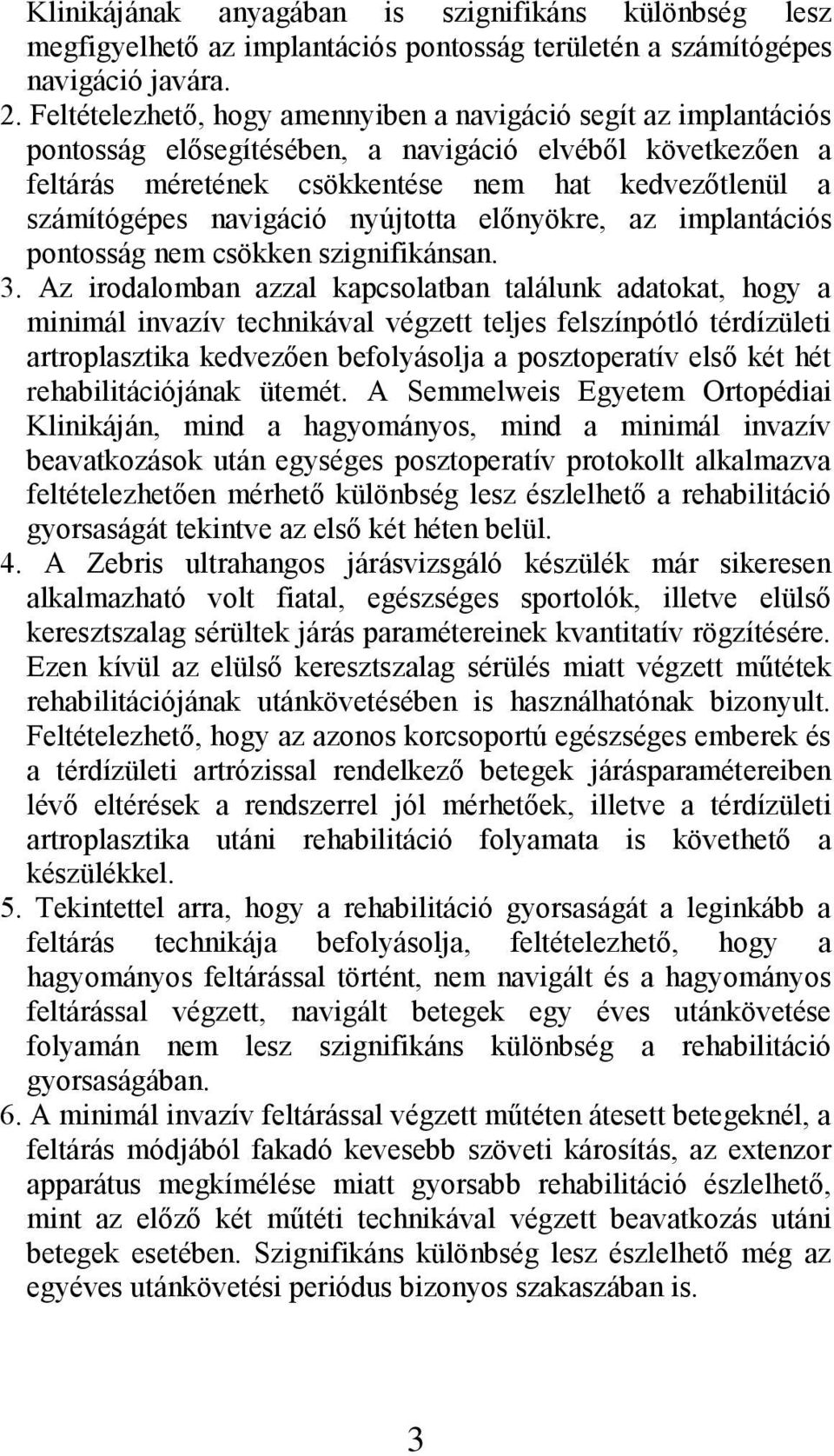 Klinikájának anyagában is szignifikáns különbség lesz megfigyelhető az implantációs pontosság területén a számítógépes navigáció javára.

2. Feltételezhető, hogy amennyiben a navigáció segít az implantációs pontosság elősegítésében, a navigáció elvéből következően a feltárás méretének csökkentése nem hat kedvezőtlenül a számítógépes navigáció nyújtotta előnyökre, az implantációs pontosság nem csökken szignifikánsan.

3. Az irodalomban azzal kapcsolatban találunk adatokat, hogy a minimál invazív technikával végzett teljes felszínpótló térdízületi artroplasztika kedvezően befolyásolja a posztoperatív első két hét rehabilitációjának ütemét. A Semmelweis Egyetem Ortopédiai Klinikáján, mind a hagyományos, mind a minimál invazív beavatkozások után egységes posztoperatív protokollt alkalmazva feltételezhetően mérhető különbség lesz észlelhető a rehabilitáció gyorsaságát tekintve az első két héten belül.

4. A Zebris ultrahangos járásvizsgáló készülék már sikeresen alkalmazható volt fiatal, egészséges sportolók, illetve elülső keresztszalag sérültek járás paramétereinek kvantitatív rögzítésére. Ezen kívül az elülső keresztszalag sérülés miatt végzett műtétek rehabilitációjának utánkövetésében is használhatónak bizonyult. Feltételezhető, hogy az azonos korcsoportú egészséges emberek és a térdízületi artrózissal rendelkező betegek járásparamétereiben lévő eltérések a rendszerrel jól mérhetőek, illetve a térdízületi artroplasztika utáni rehabilitáció folyamata is követhető a készülékkel.

5. Tekintettel arra, hogy a rehabilitáció gyorsaságát a leginkább a feltárás technikája befolyásolja, feltételezhető, hogy a hagyományos feltárással történt, nem navigált és a hagyományos feltárással végzett, navigált betegek egy éves utánkövetése folyamán nem lesz szignifikáns különbség a rehabilitáció gyorsaságában.

6. A minimál invazív feltárással végzett műtéten átesett betegeknél, a feltárás módjából fakadó kevesebb szöveti károsítás, az extenzor apparátus megkímélése miatt gyorsabb rehabilitáció észlelhető, mint az előző két műtéti technikával végzett beavatkozás utáni betegek esetében. Szignifikáns különbség lesz észlelhető még az egyéves utánkövetési periódus bizonyos szakaszában is.

3